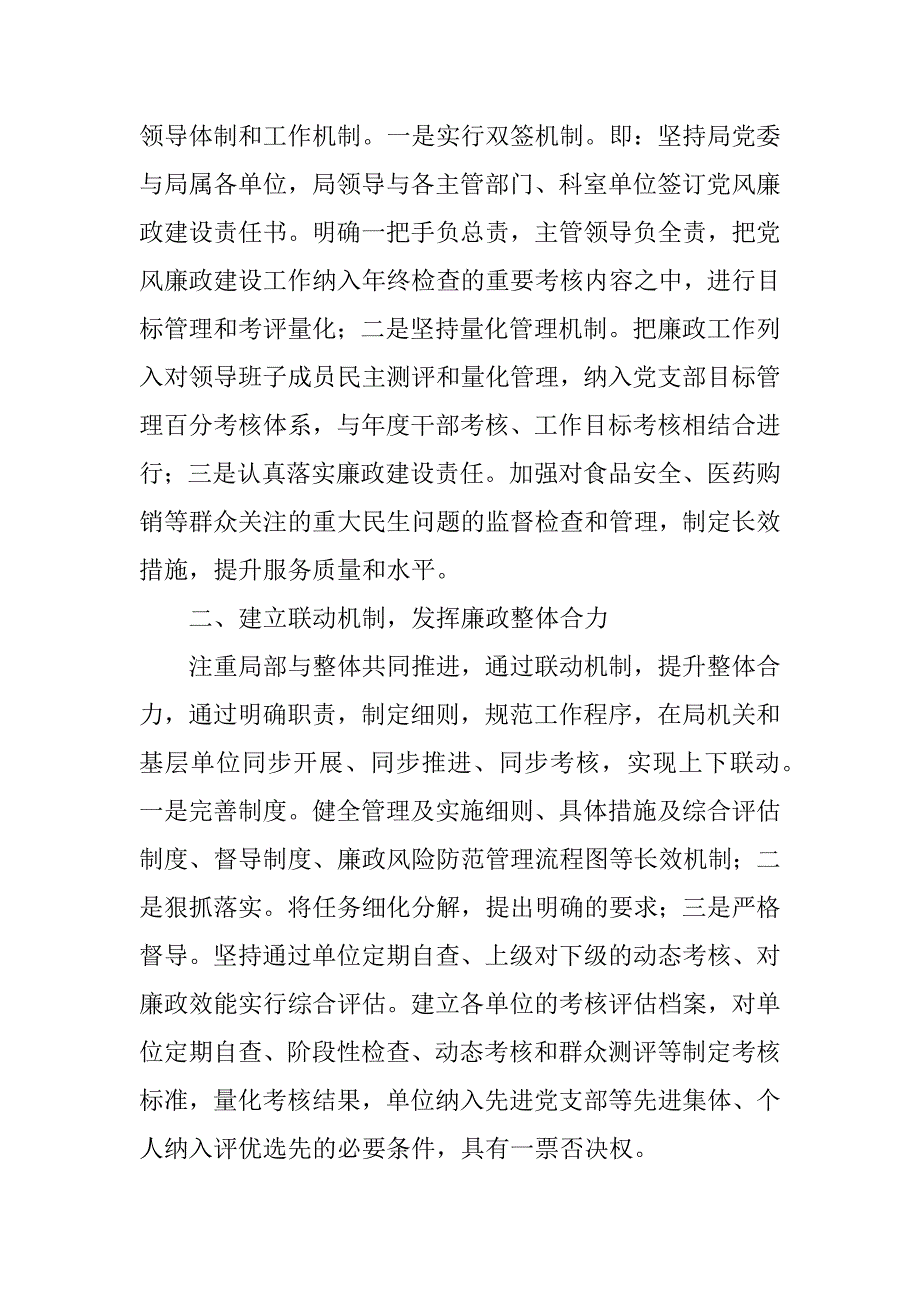 领导体制和工作机制。一是实行双签机制。即：坚持局党委与局属各单位，局领导与各主管部门、科室单位签订党风廉政建设责任书。明确一把手负总责，主管领导负全责，把党风廉政建设工作纳入年终检查的重要考核内容之中，进行目标管理和考评量化；二是坚持量化管理机制。把廉政工作列入对领导班子成员民主测评和量化管理，纳入党支部目标管理百分考核体系，与年度干部考核、工作目标考核相结合进行；三是认真落实廉政建设责任。加强对食品安全、医药购销等群众关注的重大民生问题的监督检查和管理，制定长效措施，提升服务质量和水平。

二、建立联动机制，发挥廉政整体合力

注重局部与整体共同推进，通过联动机制，提升整体合力，通过明确职责，制定细则，规范工作程序，在局机关和基层单位同步开展、同步推进、同步考核，实现上下联动。一是完善制度。健全管理及实施细则、具体措施及综合评估制度、督导制度、廉政风险防范管理流程图等长效机制；二是狠抓落实。将任务细化分解，提出明确的要求；三是严格督导。坚持通过单位定期自查、上级对下级的动态考核、对廉政效能实行综合评估。建立各单位的考核评估档案，对单位定期自查、阶段性检查、动态考核和群众测评等制定考核标准，量化考核结果，单位纳入先进党支部等先进集体、个人纳入评优选先的必要条件，具有一票否决权。